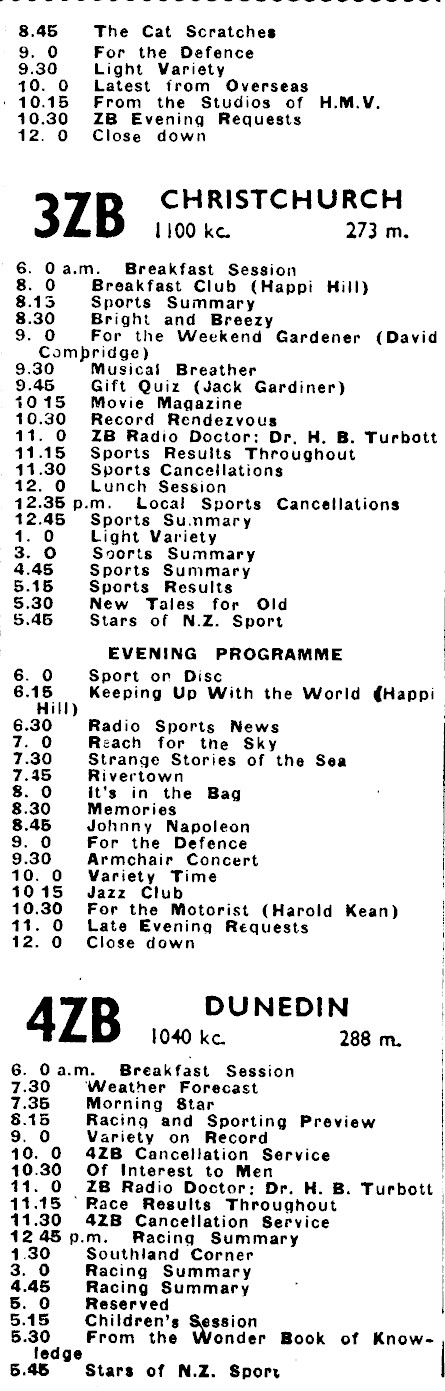 8.45 The Cat Scratches
9. 0 For the Defence
9.30 Light Variety
10. 0 Latest from Overseas
10.15 From the Studios of H.M.V.
10.30 ZB Evening Requests
12. 0 Close down

3ZB CHRISTCHURCH 1100 kc. 273 m.

6. 0 a.m. Breakfast Session
8. 0 Breakfast Club (Happi Hill)
8.15 Sports Summary
8.30 Bright and Breezy
9. 0 For the Weekend Gardener (David Combridge)
9.30 Musical Breather
9.45 Gift Quiz (Jack Gardiner)
10 15 Movie Magazine
10.30 Record Rendezvous
11. 0 ZB Radio Doctor: Dr. H. B. Turbott
11.15 Sports Results Throughout
11.30 Sports Cancellations
12. 0 Lunch Session
12.35 p.m. Local Sports Cancellations
12.45 Sports Summary
1. 0 Light Variety
3. 0 Sports Summary
4.45 Sports Summary
5.15 Sports Results
5.30 New Tales for Old
5.45 Stars of N.Z. Sport

EVENING PROGRAMME

6. 0 Sport on Disc
6.15 Keeping Up With the World (Happi Hill)
6.30 Radio Sports News
7. 0 Reach for the Sky
7.30 Strange Stories of the Sea
7.45 Rivertown
8. 0 It's in the Bag
8.30 Memories
8.45 Johnny Napoleon
9. 0 For the Defence
9.30 Armchair Concert
10. 0 Variety Time
10 15 Jazz Club
10.30 For the Motorist (Harold Kean)
11. 0 Late Evening Requests
12. 0 Close down

4ZB DUNEDIN 1040 kc. 288 m.

6. 0 a.m. Breakfast Session
7.30 Weather Forecast
7.35 Morning Star
8.15 Racing and Sporting Preview
9. 0 Variety on Record
10. 0 4ZB Cancellation Service
10.30 Of Interest to Men
11. 0 ZB Radio Doctor: Dr. H. B. Turbott
11.15 Race Results Throughout
11.30 4ZB Cancellation Service
12 45 p.m. Racing Summary
1.30 Southland Corner
3. 0 Racing Summary
4.45 Racing Summary
5. 0 Reserved
5.15 Children's Session
5.30 From the Wonder Book of Knowledge
5.45 Stars of N.Z. Sport